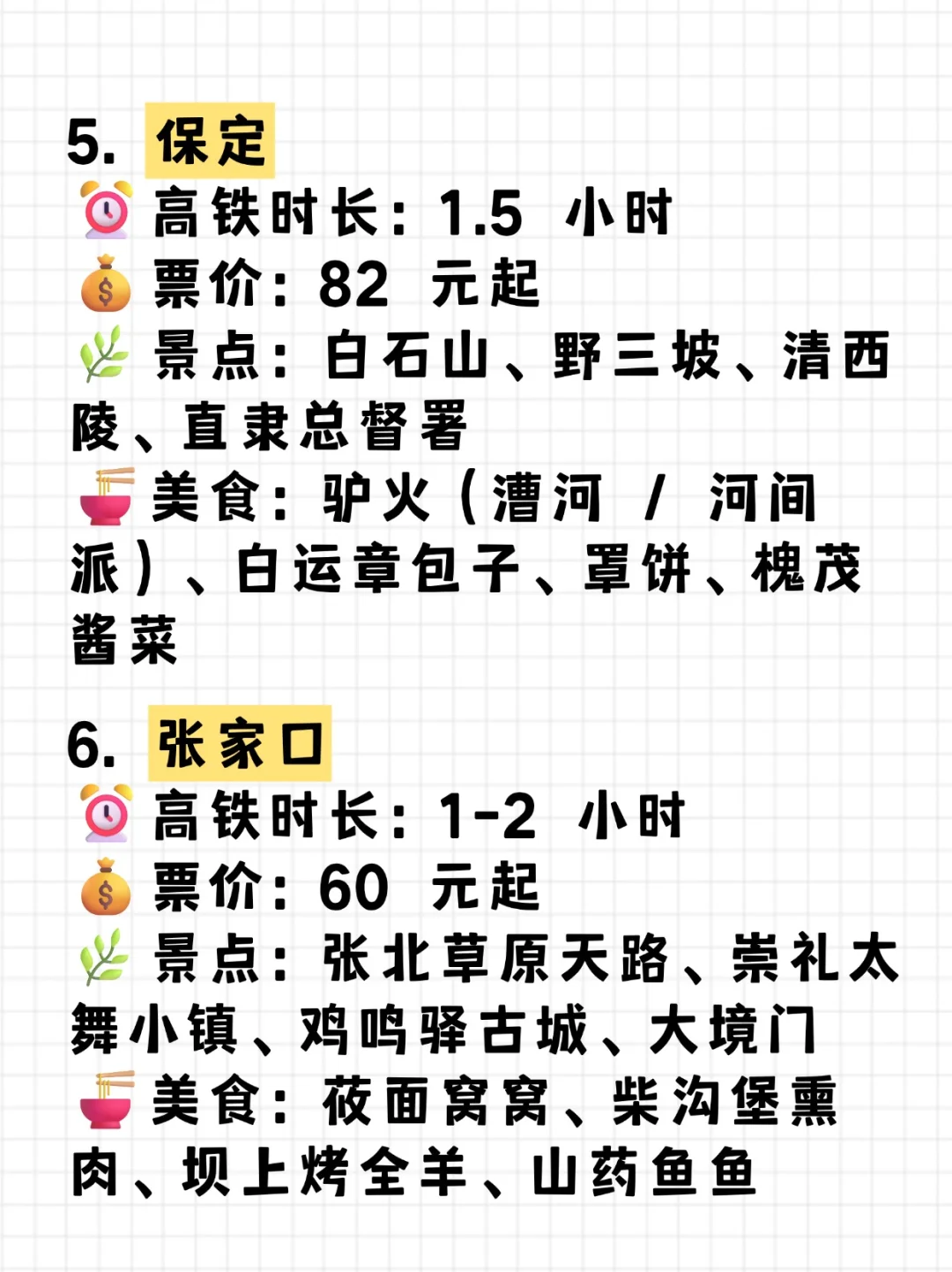 5. 保定
⏰ 高铁时长：1.5 小时
💰 票价：82 元起
🌿 景点：白石山、野三坡、清西陵、直隶总督署
🍜 美食：驴火（漕河 / 河间派）、白运章包子、罩饼、槐茂酱菜

6. 张家口
⏰ 高铁时长：1-2 小时
💰 票价：60 元起
🌿 景点：张北草原天路、崇礼太舞小镇、鸡鸣驿古城、大境门
🍜 美食：莜面窝窝、柴沟堡熏肉、坝上烤全羊、山药鱼鱼